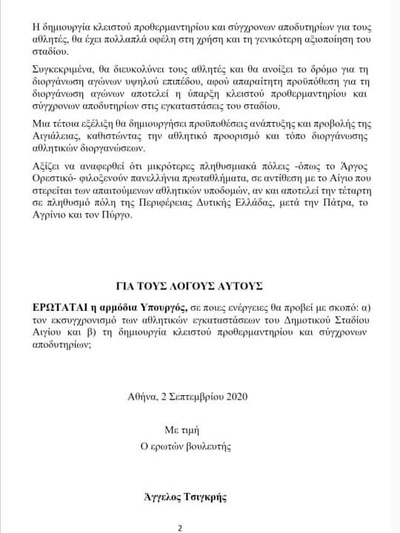 Η δημιουργία κλειστού προθερμαντηρίου και σύγχρονων αποδυτηρίων για τους αθλητές, θα έχει πολλαπλά οφέλη στη χρήση και τη γενικότερη αξιοποίηση του σταδίου.

Συγκεκριμένα, θα διευκολύνει τους αθλητές και θα ανοίξει το δρόμο για τη διοργάνωση αγώνων υψηλού επιπέδου, αφού απαραίτητη προϋπόθεση για τη διοργάνωση αγώνων αποτελεί η ύπαρξη κλειστού προθερμαντηρίου και σύγχρονων αποδυτηρίων στις εγκαταστάσεις του σταδίου.

Μια τέτοια εξέλιξη θα δημιουργήσει προϋποθέσεις ανάπτυξης και προβολής της Αιγιάλειας, καθιστώντας την αθλητικό προορισμό και τόπο διοργάνωσης αθλητικών διοργανώσεων.

Αξίζει να αναφερθεί ότι μικρότερες πληθυσμιακά πόλεις -όπως το Άργος Ορεστικό- φιλοξενούν πανελλήνια πρωταθλήματα, σε αντίθεση με το Αίγιο που στερείται των απαιτούμενων αθλητικών υποδομών, αν και αποτελεί την τέταρτη σε πληθυσμό πόλη της Περιφέρειας Δυτικής Ελλάδας, μετά την Πάτρα, το Αγρίνιο και τον Πύργο.

ΓΙΑ ΤΟΥΣ ΛΟΓΟΥΣ ΑΥΤΟΥΣ

ΕΡΩΤΑΤΑΙ η αρμόδια Υπουργός, σε ποιες ενέργειες θα προβεί με σκοπό: α) τον εκσυγχρονισμό των αθλητικών εγκαταστάσεων του Δημοτικού Σταδίου Αιγίου και β) τη δημιουργία κλειστού προθερμαντηρίου και σύγχρονων αποδυτηρίων;

Αθήνα, 2 Σεπτεμβρίου 2020

Με τιμή
Ο ερωτών βουλευτής

Άγγελος Τσιγκρής

2